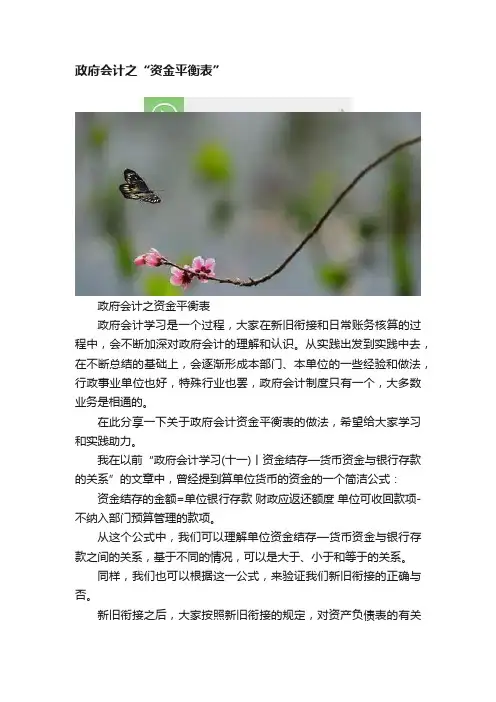 政府会计之“资金平衡表”

政府会计之资金平衡表

政府会计学习是一个过程，大家在新旧衔接和日常账务核算的过程中，会不断加深对政府会计的理解和认识。从实践出发到实践中去，在不断总结的基础上，会逐渐形成本部门、本单位的一些经验和做法，行政事业单位也好，特殊行业也罢，政府会计制度只有一个，大多数业务是相通的。

在此分享一下关于政府会计资金平衡表的做法，希望给大家学习和实践助力。

我在以前“政府会计学习(十一)丨资金结存—货币资金与银行存款的关系”的文章中，曾经提到算单位货币的资金的一个简洁公式：

资金结存的金额=单位银行存款 财政应返还额度 单位可收回款项-不纳入部门预算管理的款项。

从这个公式中，我们可以理解单位资金结存—货币资金与银行存款之间的关系，基于不同的情况，可以是大于、小于和等于的关系。

同样，我们也可以根据这一公式，来验证我们新旧衔接的正确与否。

新旧衔接之后，大家按照新旧衔接的规定，对资产负债表的有关